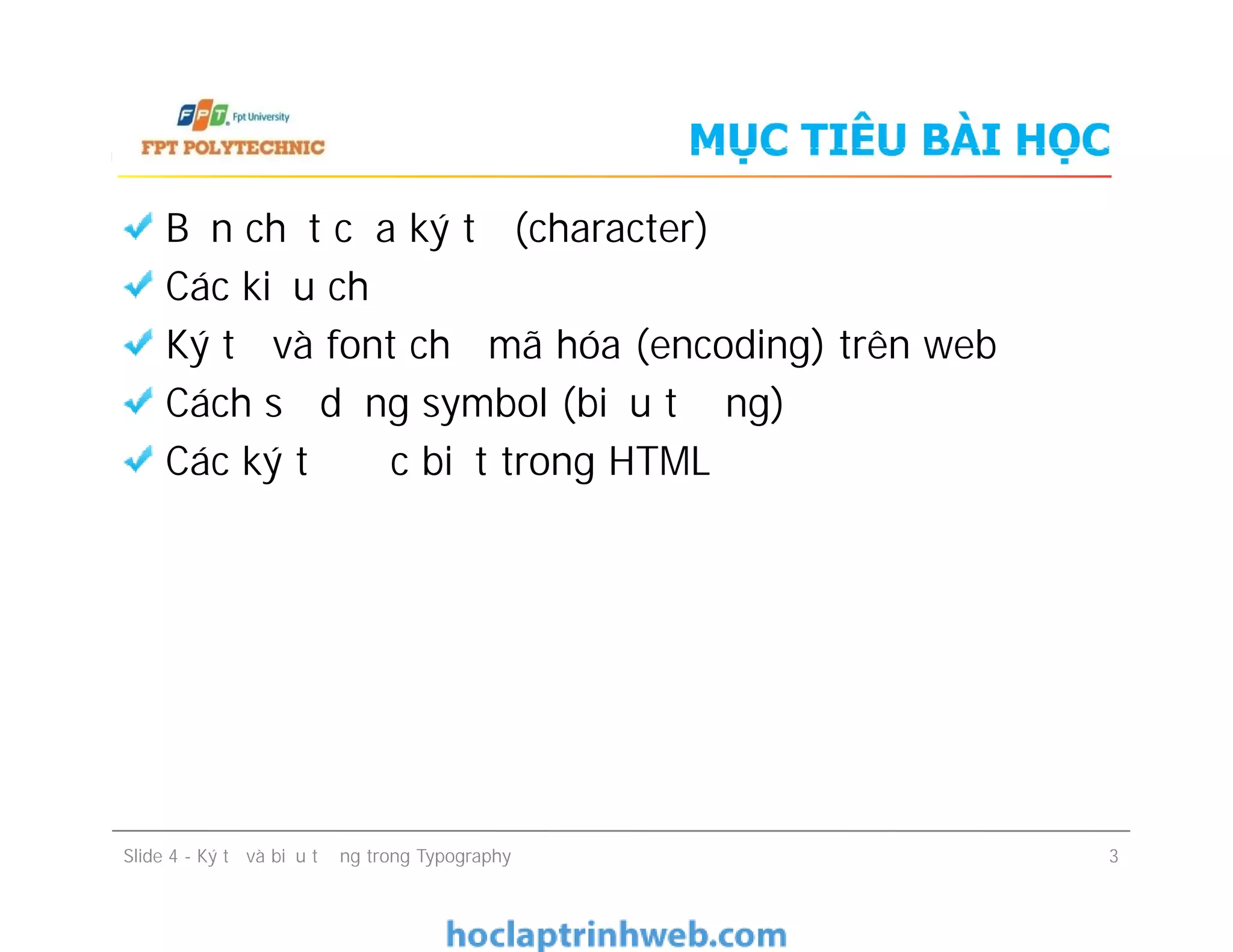 FPT Fpt University
FPT POLYTECHNIC

MỤC TIÊU BÀI HỌC

B n ch t c a ký t (character)
Các ki u ch
Ký t và font ch mã hóa (encoding) trên web
Cách s d ng symbol (bi u t ng)
Các ký t c bi t trong HTML

Slide 4 - Ký t và bi u t ng trong Typography

3

hoclaptrinhweb.com